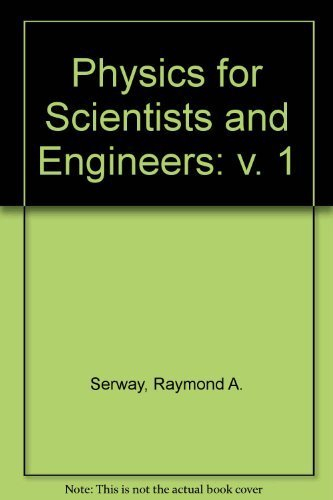 Physics for Scientists and Engineers: v. 1

Serway, Raymond A.

Note: This is not the actual book cover